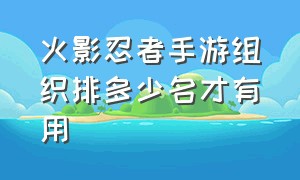 火影忍者手游组织排多少名才有用